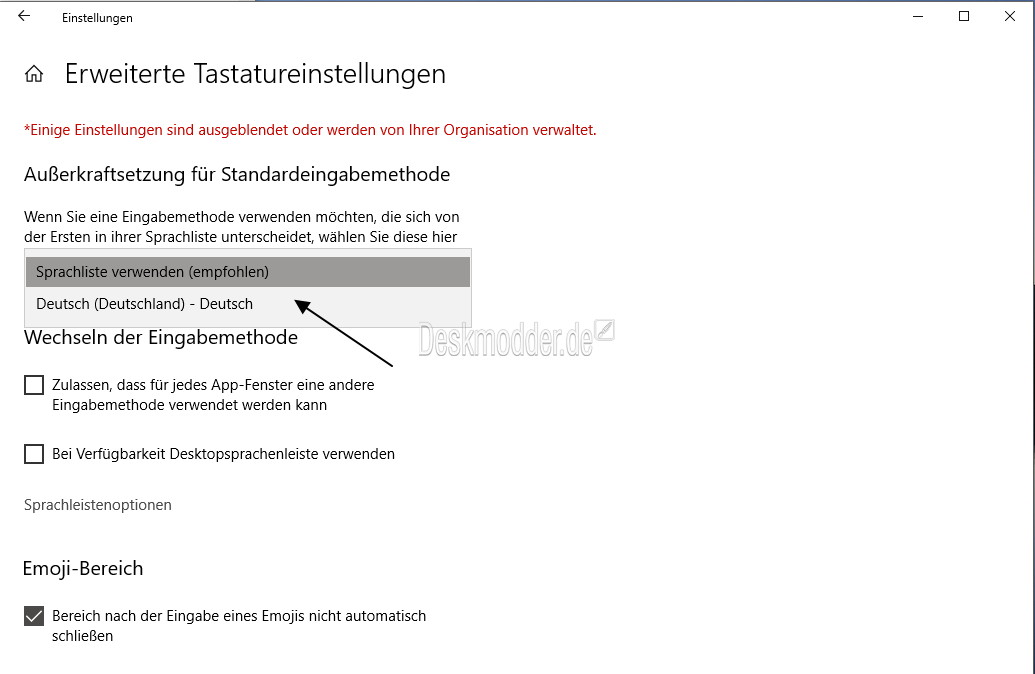 Einstellungen

Erweiterte Tastatureinstellungen

*Einige Einstellungen sind ausgeblendet oder werden von Ihrer Organisation verwaltet.

Außerkraftsetzung für Standardeingabemethode

Wenn Sie eine Eingabemethode verwenden möchten, die sich von der Ersten in ihrer Sprachliste unterscheidet, wählen Sie diese hier

Sprachliste verwenden (empfohlen)

Deutsch (Deutschland) - Deutsch

Deskmodder.de

Wechseln der Eingabemethode

Zulassen, dass für jedes App-Fenster eine andere Eingabemethode verwendet werden kann

Bei Verfügbarkeit Desktopsprachenleiste verwenden

Sprachleistenoptionen

Emoji-Bereich

Bereich nach der Eingabe eines Emojis nicht automatisch schließen